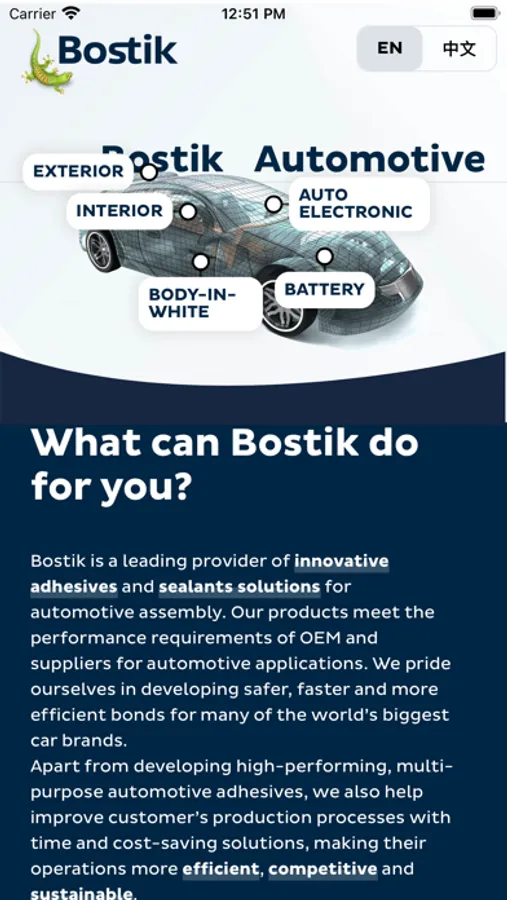 Carrier 12:51 PM

Bostik

EN 中文

Bostik Automotive

EXTERIOR

INTERIOR

AUTO ELECTRONIC

BODY-IN-WHITE

BATTERY

What can Bostik do for you?

Bostik is a leading provider of innovative adhesives and sealants solutions for automotive assembly. Our products meet the performance requirements of OEM and suppliers for automotive applications. We pride ourselves in developing safer, faster and more efficient bonds for many of the world's biggest car brands.
Apart from developing high-performing, multi-purpose automotive adhesives, we also help improve customer's production processes with time and cost-saving solutions, making their operations more efficient, competitive and sustainable.